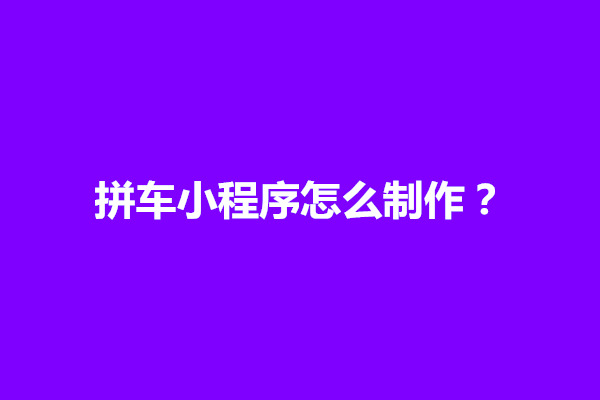 拼车小程序怎么制作？